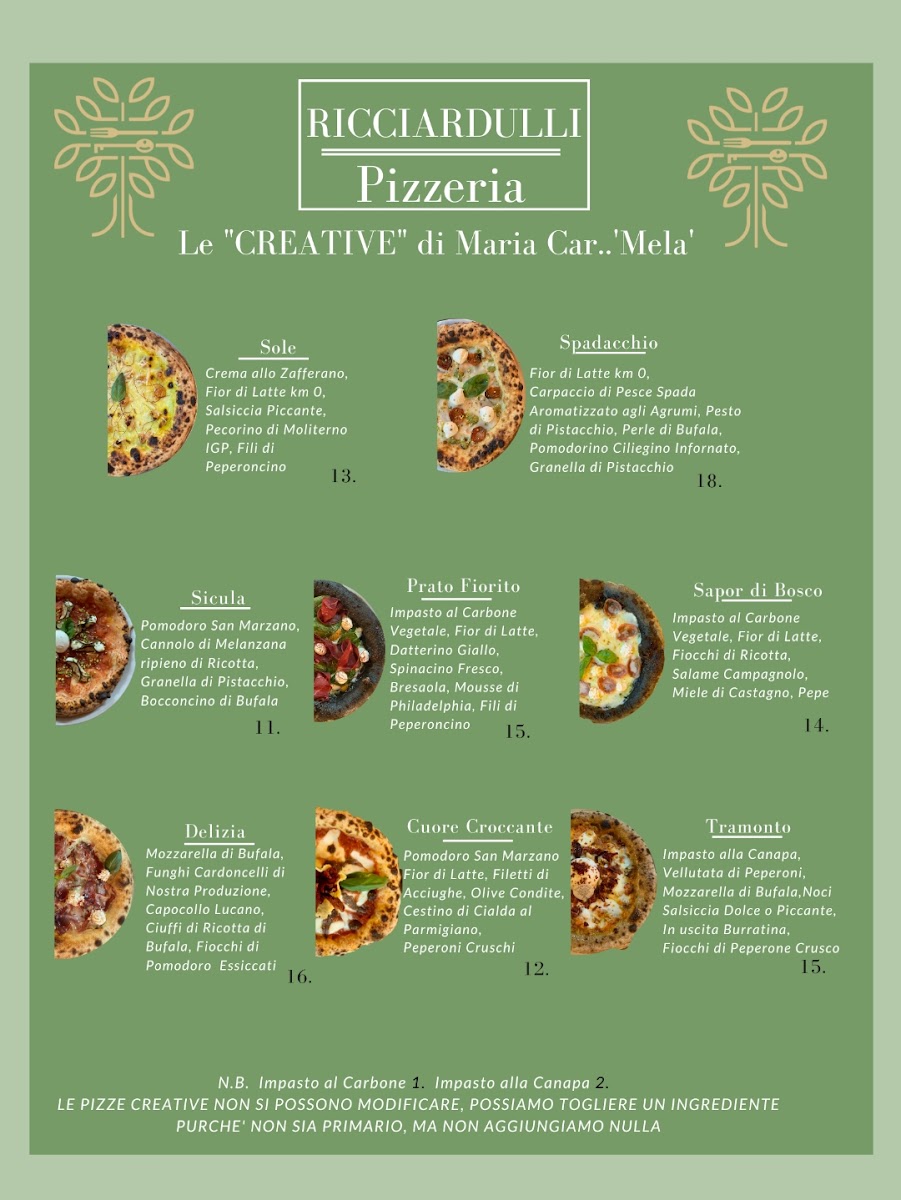 RICCIARDULLI
Pizzeria

Le "CREATIVE" di Maria Car..'Mela'

Sole
Crema allo Zafferano, Fior di Latte km 0, Salsiccia Piccante, Pecorino di Moliterno IGP, Fili di Peperoncino
13.

Spadacchio
Fior di Latte km 0, Carpaccio di Pesce Spada Aromatizzato agli Agrumi, Pesto di Pistacchio, Perle di Bufala, Pomodorino Ciliegino Infornato, Granella di Pistacchio
18.

Sicula
Pomodoro San Marzano, Cannolo di Melanzana ripieno di Ricotta, Granella di Pistacchio, Bocconcino di Bufala
11.

Prato Fiorito
Impasto al Carbone Vegetale, Fior di Latte, Datterino Giallo, Spinacino Fresco, Bresaola, Mousse di Philadelphia, Fili di Peperoncino
15.

Sapor di Bosco
Impasto al Carbone Vegetale, Fior di Latte, Fiocchi di Ricotta, Salame Campagnolo, Miele di Castagno, Pepe
14.

Delizia
Mozzarella di Bufala, Funghi Cardoncelli di Nostra Produzione, Capocollo Lucano, Ciuffi di Ricotta di Bufala, Fiocchi di Pomodoro Essiccati
16.

Cuore Croccante
Pomodoro San Marzano Fior di Latte, Filetti di Acciughe, Olive Condite, Cestino di Cialda al Parmigiano, Peperoni Cruschi
12.

Tramonto
Impasto alla Canapa, Vellutata di Peperoni, Mozzarella di Bufala,Noci Salsiccia Dolce o Piccante, In uscita Burratina, Fiocchi di Peperone Crusco
15.

N.B. Impasto al Carbone 1. Impasto alla Canapa 2.
LE PIZZE CREATIVE NON SI POSSONO MODIFICARE, POSSIAMO TOGLIERE UN INGREDIENTE PURCHE' NON SIA PRIMARIO, MA NON AGGIUNGIAMO NULLA